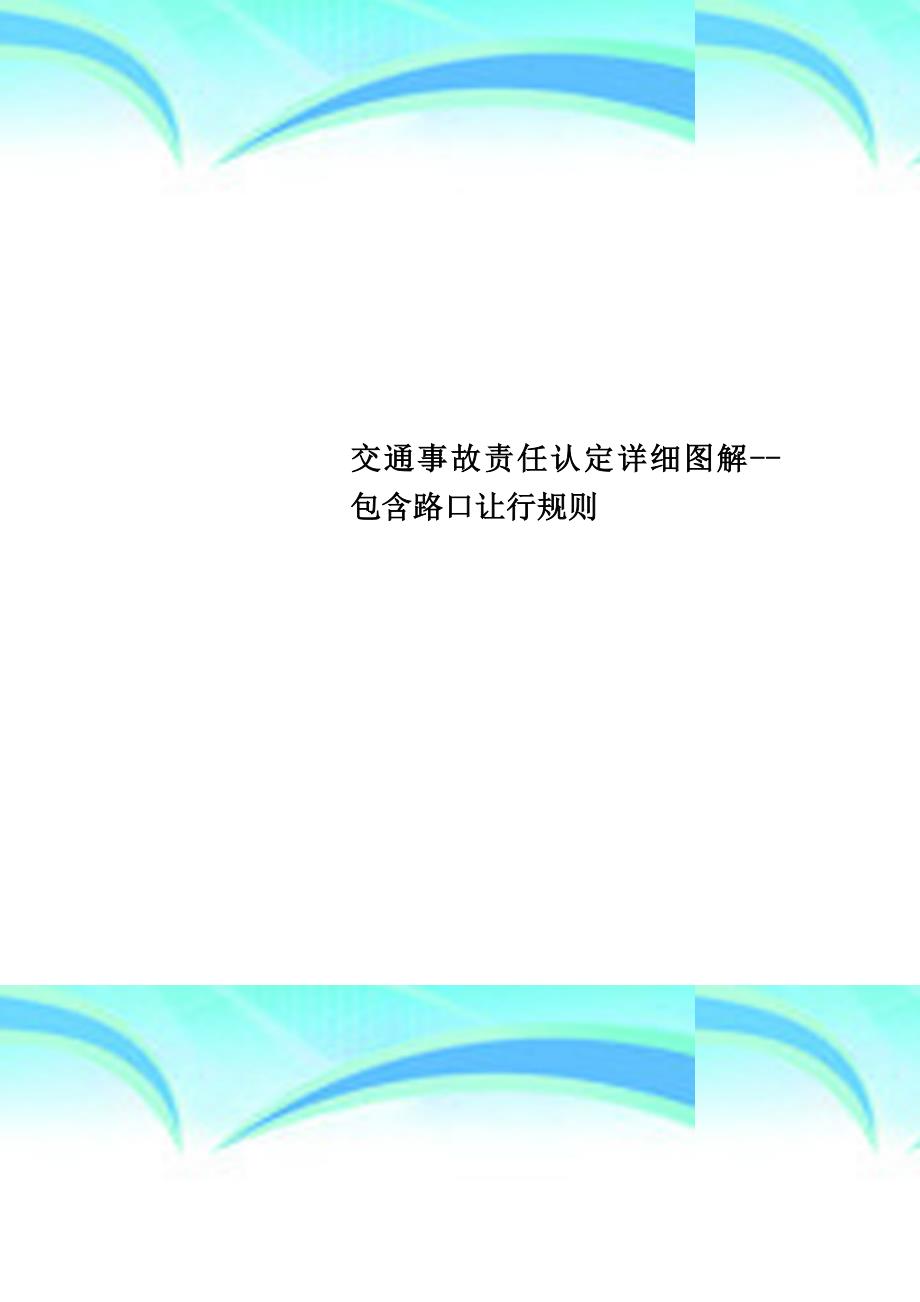 交通事故责任认定详细图解--包含路口让行规则